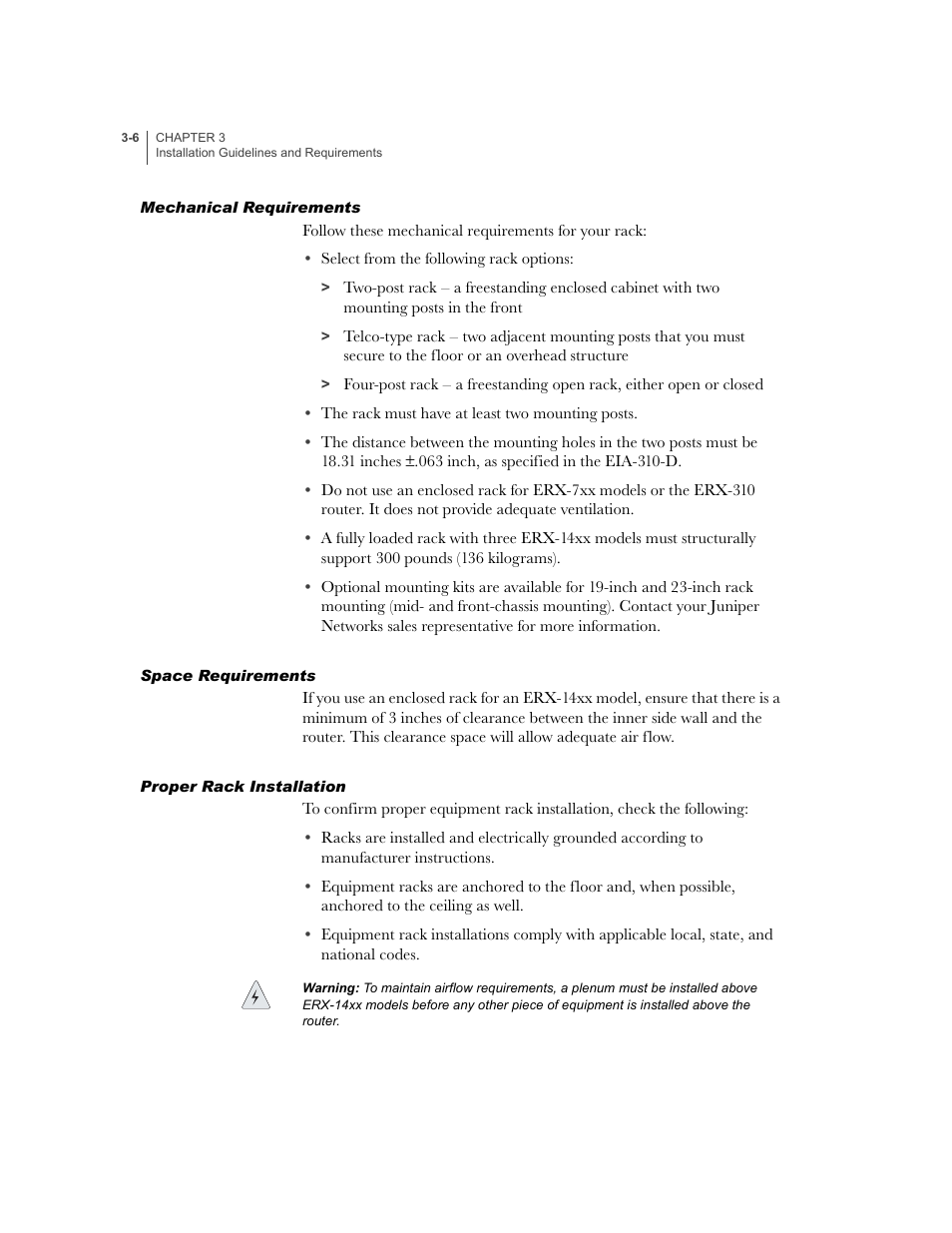 3-6 CHAPTER 3
Installation Guidelines and Requirements

Mechanical Requirements

Follow these mechanical requirements for your rack:

• Select from the following rack options:

> Two-post rack – a freestanding enclosed cabinet with two mounting posts in the front

> Telco-type rack – two adjacent mounting posts that you must secure to the floor or an overhead structure

> Four-post rack – a freestanding open rack, either open or closed

• The rack must have at least two mounting posts.

• The distance between the mounting holes in the two posts must be 18.31 inches ±.063 inch, as specified in the EIA-310-D.

• Do not use an enclosed rack for ERX-7xx models or the ERX-310 router. It does not provide adequate ventilation.

• A fully loaded rack with three ERX-14xx models must structurally support 300 pounds (136 kilograms).

• Optional mounting kits are available for 19-inch and 23-inch rack mounting (mid- and front-chassis mounting). Contact your Juniper Networks sales representative for more information.

Space Requirements

If you use an enclosed rack for an ERX-14xx model, ensure that there is a minimum of 3 inches of clearance between the inner side wall and the router. This clearance space will allow adequate air flow.

Proper Rack Installation

To confirm proper equipment rack installation, check the following:

• Racks are installed and electrically grounded according to manufacturer instructions.

• Equipment racks are anchored to the floor and, when possible, anchored to the ceiling as well.

• Equipment rack installations comply with applicable local, state, and national codes.

Warning: To maintain airflow requirements, a plenum must be installed above ERX-14xx models before any other piece of equipment is installed above the router.